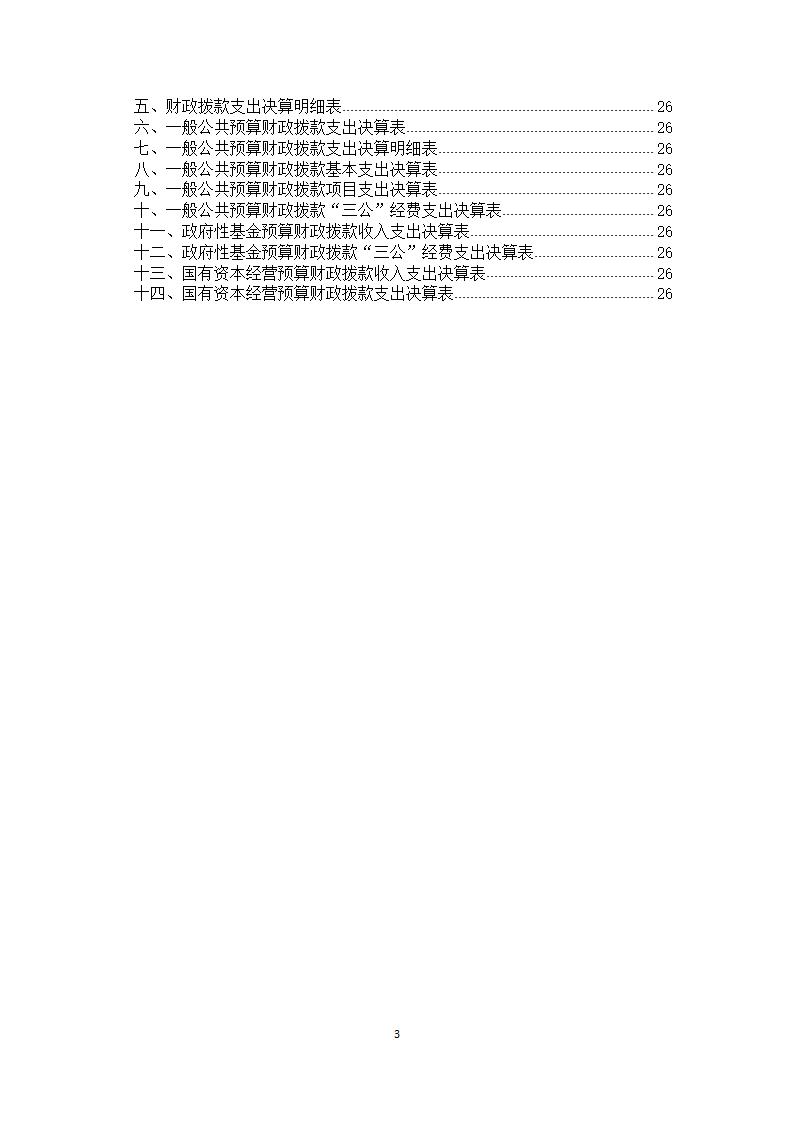 五、财政拨款支出决算明细表 26
六、一般公共预算财政拨款支出决算表 26
七、一般公共预算财政拨款支出决算明细表 26
八、一般公共预算财政拨款基本支出决算表 26
九、一般公共预算财政拨款项目支出决算表 26
十、一般公共预算财政拨款“三公”经费支出决算表 26
十一、政府性基金预算财政拨款收入支出决算表 26
十二、政府性基金预算财政拨款“三公”经费支出决算表 26
十三、国有资本经营预算财政拨款收入支出决算表 26
十四、国有资本经营预算财政拨款支出决算表 26

3